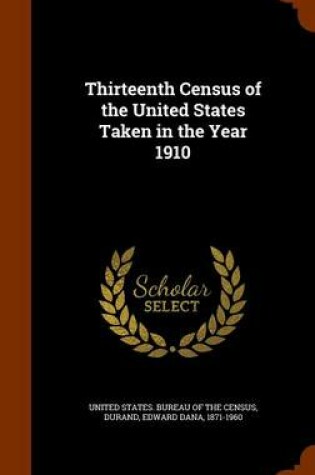 Thirteenth Census of the United States Taken in the Year 1910

Scholar SELECT

UNITED STATES. BUREAU OF THE CENSUS, DURAND, EDWARD DANA, 1871-1960